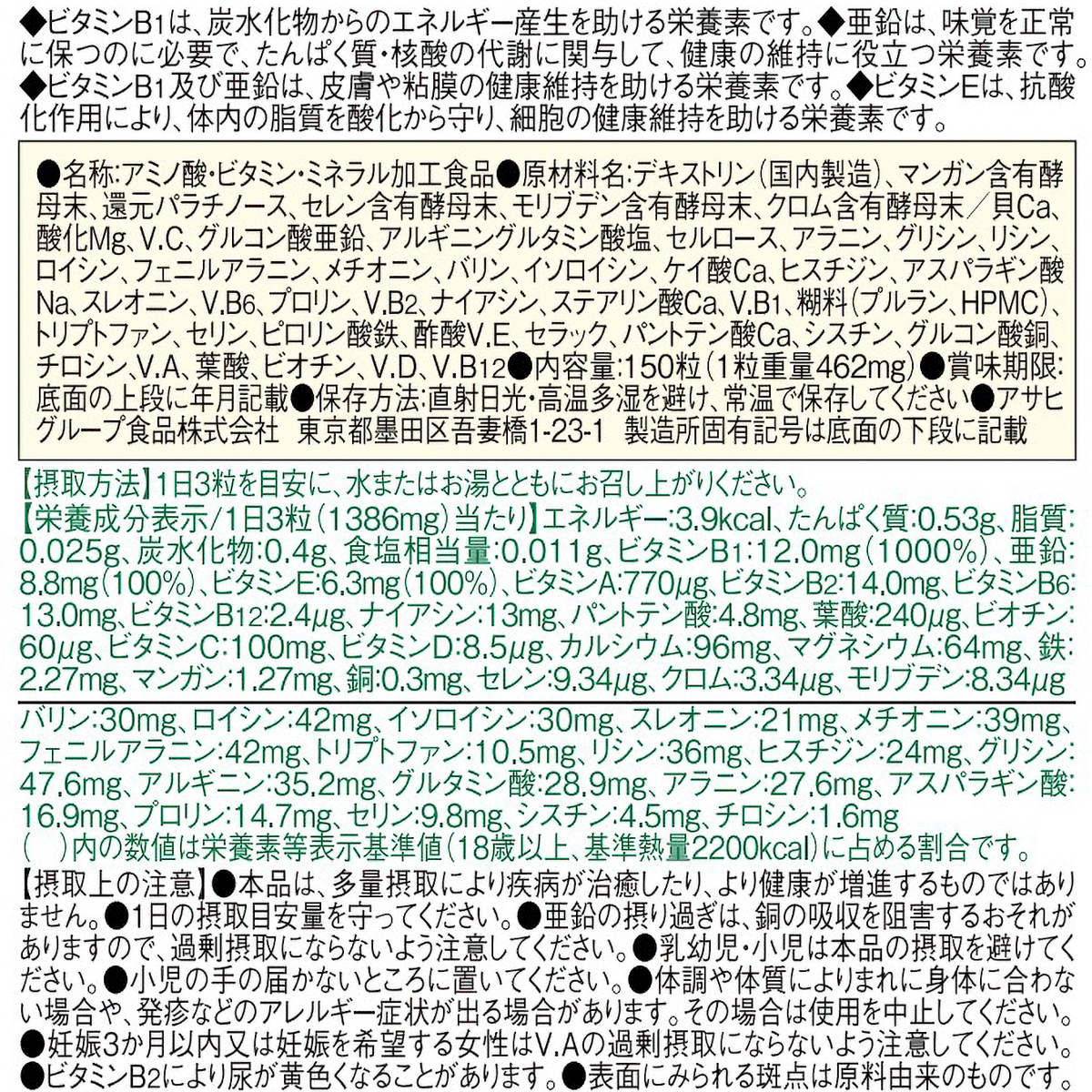 ◆ビタミンB1は、炭水化物からのエネルギー産生を助ける栄養素です。◆亜鉛は、味覚を正常に保つのに必要で、たんぱく質・核酸の代謝に関与して、健康の維持に役立つ栄養素です。◆ビタミンB1及び亜鉛は、皮膚や粘膜の健康維持を助ける栄養素です。◆ビタミンEは、抗酸化作用により、体内の脂質を酸化から守り、細胞の健康維持を助ける栄養素です。

●名称:アミノ酸・ビタミン・ミネラル加工食品●原材料名:デキストリン(国内製造)、マンガン含有酵母末、還元パラチノース、セレン含有酵母末、モリブデン含有酵母末、クロム含有酵母末/貝Ca、酸化Mg、V.C、グルコン酸亜鉛、アルギニングルタミン酸塩、セルロース、アラニン、グリシン、リシン、ロイシン、フェニルアラニン、メチオニン、バリン、イソロイシン、ケイ酸Ca、ヒスチジン、アスパラギン酸Na、スレオニン、V.B6、プロリン、V.B2、ナイアシン、ステアリン酸Ca、V.B1、糊料(プルラン、HPMC)、トリプトファン、セリン、ピロリン酸鉄、酢酸V.E、セラック、パントテン酸Ca、シスチン、グルコン酸銅、チロシン、V.A、葉酸、ビオチン、V.D、V.B12●内容量:150粒(1粒重量462mg)●賞味期限:底面の上段に年月記載●保存方法:直射日光・高温多湿を避け、常温で保存してください●アサヒグループ食品株式会社 東京都墨田区吾妻橋1-23-1 製造所固有記号は底面の下段に記載

【摂取方法】1日3粒を目安に、水またはお湯とともにお召し上がりください。
【栄養成分表示/1日3粒(1386mg)当たり】エネルギー:3.9kcal、たんぱく質:0.53g、脂質:0.025g、炭水化物:0.4g、食塩相当量:0.011g、ビタミンB1:12.0mg(1000%)、亜鉛:8.8mg(100%)、ビタミンE:6.3mg(100%)、ビタミンA:770μg、ビタミンB2:14.0mg、ビタミンB6:13.0mg、ビタミンB12:2.4μg、ナイアシン:13mg、パントテン酸:4.8mg、葉酸:240μg、ビオチン:60μg、ビタミンC:100mg、ビタミンD:8.5μg、カルシウム:96mg、マグネシウム:64mg、鉄:2.27mg、マンガン:1.27mg、銅:0.3mg、セレン:9.34μg、クロム:3.34μg、モリブデン:8.34μg

バリン:30mg、ロイシン:42mg、イソロイシン:30mg、スレオニン:21mg、メチオニン:39mg、フェニルアラニン:42mg、トリプトファン:10.5mg、リシン:36mg、ヒスチジン:24mg、グリシン:47.6mg、アルギニン:35.2mg、グルタミン酸:28.9mg、アラニン:27.6mg、アスパラギン酸:16.9mg、プロリン:14.7mg、セリン:9.8mg、シスチン:4.5mg、チロシン:1.6mg
( )内の数値は栄養素等表示基準値(18歳以上、基準熱量2200kcal)に占める割合です。
【摂取上の注意】●本品は、多量摂取により疾病が治癒したり、より健康が増進するものではありません。●1日の摂取目安量を守ってください。●亜鉛の摂り過ぎは、銅の吸収を阻害するおそれがありますので、過剰摂取にならないよう注意してください。●乳幼児・小児は本品の摂取を避けてください。●小児の手の届かないところに置いてください。●体調や体質によりまれに身体に合わない場合や、発疹などのアレルギー症状が出る場合があります。その場合は使用を中止してください。●妊娠3か月以内又は妊娠を希望する女性はV.Aの過剰摂取にならないよう注意してください。●ビタミンB2により尿が黄色くなることがあります。●表面にみられる斑点は原料由来のものです。